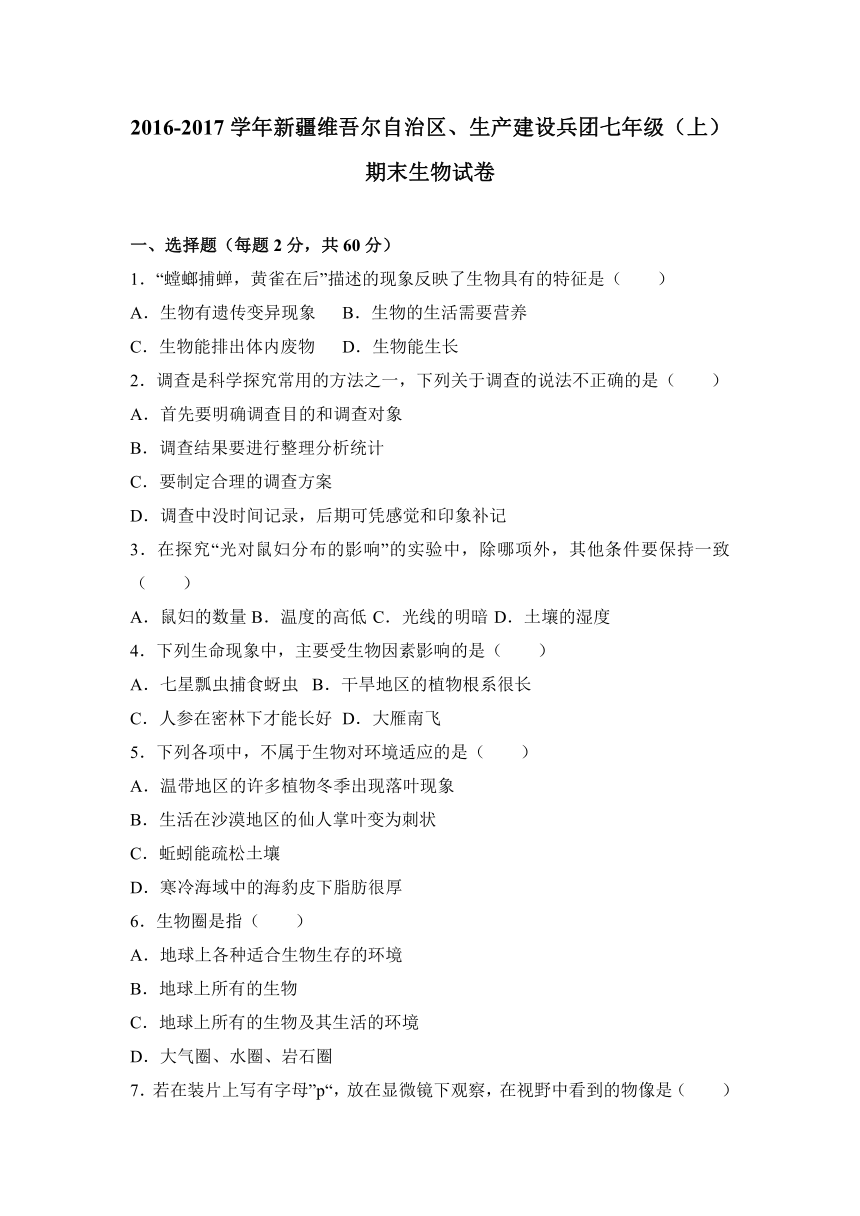 2016-2017 学年新疆维吾尔自治区、生产建设兵团七年级（上）期末生物试卷

一、选择题（每题 2 分，共 60 分）

1．“螳螂捕蝉，黄雀在后”描述的现象反映了生物具有的特征是（　　）

A．生物有遗传变异现象　　B．生物的生活需要营养

C．生物能排出体内废物　　D．生物能生长

2．调查是科学探究常用的方法之一，下列关于调查的说法不正确的是（　　）

A．首先要明确调查目的和调查对象

B．调查结果要进行整理分析统计

C．要制定合理的调查方案

D．调查中没时间记录，后期可凭感觉和印象补记

3．在探究“光对鼠妇分布的影响”的实验中，除哪项外，其他条件要保持一致（　　）

A．鼠妇的数量 B．温度的高低 C．光线的明暗 D．土壤的湿度

4．下列生命现象中，主要受生物因素影响的是（　　）

A．七星瓢虫捕食蚜虫　B．干旱地区的植物根系很长

C．人参在密林下才能长好　D．大雁南飞

5．下列各项中，不属于生物对环境适应的是（　　）

A．温带地区的许多植物冬季出现落叶现象

B．生活在沙漠地区的仙人掌叶变为刺状

C．蚯蚓能疏松土壤

D．寒冷海域中的海豹皮下脂肪很厚

6．生物圈是指（　　）

A．地球上各种适合生物生存的环境

B．地球上所有的生物

C．地球上所有的生物及其生活的环境

D．大气圈、水圈、岩石圈

7．若在装片上写有字母”p“，放在显微镜下观察，在视野中看到的物像是（　　）